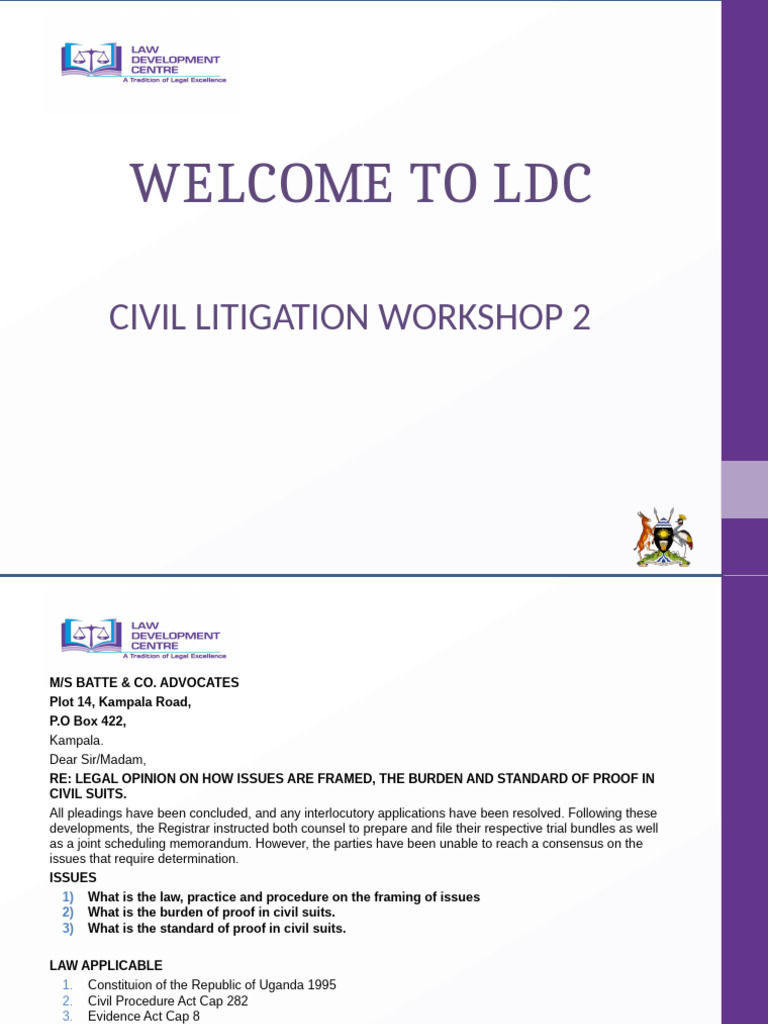 LAW
DEVELOPMENT
CENTRE
A Tradition of Legal Excellence

WELCOME TO LDC

CIVIL LITIGATION WORKSHOP 2

LAW
DEVELOPMENT
CENTRE
A Tradition of Legal Excellence

M/S BATTE & CO. ADVOCATES
Plot 14, Kampala Road,
P.O Box 422,
Kampala.

Dear Sir/Madam,

RE: LEGAL OPINION ON HOW ISSUES ARE FRAMED, THE BURDEN AND STANDARD OF PROOF IN CIVIL SUITS.

All pleadings have been concluded, and any interlocutory applications have been resolved. Following these developments, the Registrar instructed both counsel to prepare and file their respective trial bundles as well as a joint scheduling memorandum. However, the parties have been unable to reach a consensus on the issues that require determination.

ISSUES
1) What is the law, practice and procedure on the framing of issues
2) What is the burden of proof in civil suits.
3) What is the standard of proof in civil suits.

LAW APPLICABLE
1. Constituion of the Republic of Uganda 1995
2. Civil Procedure Act Cap 282
3. Evidence Act Cap 8